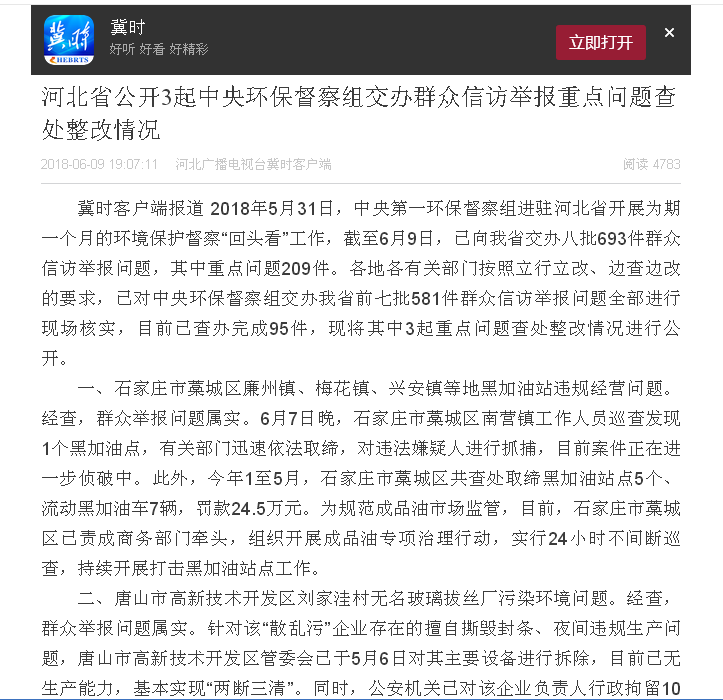 冀时
HEBRTS
冀时
好听 好看 好精彩
立即打开
×

河北省公开3起中央环保督察组交办群众信访举报重点问题查处整改情况

2018-06-09 19:07:11 河北广播电视台冀时客户端 阅读 4783

冀时客户端报道 2018年5月31日，中央第一环保督察组进驻河北省开展为期一个月的环境保护督察“回头看”工作，截至6月9日，已向我省交办八批693件群众信访举报问题，其中重点问题209件。各地各有关部门按照立行立改、边查边改的要求，已对中央环保督察组交办我省前七批581件群众信访举报问题全部进行现场核实，目前已查办完成95件，现将其中3起重点问题查处整改情况进行公开。

一、石家庄市藁城区廉州镇、梅花镇、兴安镇等地黑加油站违规经营问题。经查，群众举报问题属实。6月7日晚，石家庄市藁城区南营镇工作人员巡查发现1个黑加油点，有关部门迅速依法取缔，对违法嫌疑人进行抓捕，目前案件正在进一步侦破中。此外，今年1至5月，石家庄市藁城区共查处取缔黑加油站点5个、流动黑加油车7辆，罚款24.5万元。为规范成品油市场监管，目前，石家庄市藁城区已责成商务部门牵头，组织开展成品油专项治理行动，实行24小时不间断巡查，持续开展打击黑加油站点工作。

二、唐山市高新技术开发区刘家洼村无名玻璃拔丝厂污染环境问题。经查，群众举报问题属实。针对该“散乱污”企业存在的擅自撕毁封条、夜间违规生产问题，唐山市高新技术开发区管委会已于5月6日对其主要设备进行拆除，目前已无生产能力，基本实现“两断三清”。同时，公安机关已对该企业负责人行政拘留10